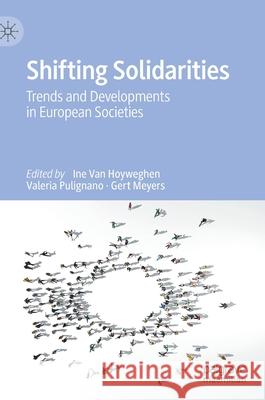 Shifting Solidarities

Trends and Developments in European Societies

Edited by Ine Van Hoyweghen
Valeria Pulignano · Gert Meyers

Kraina Książek